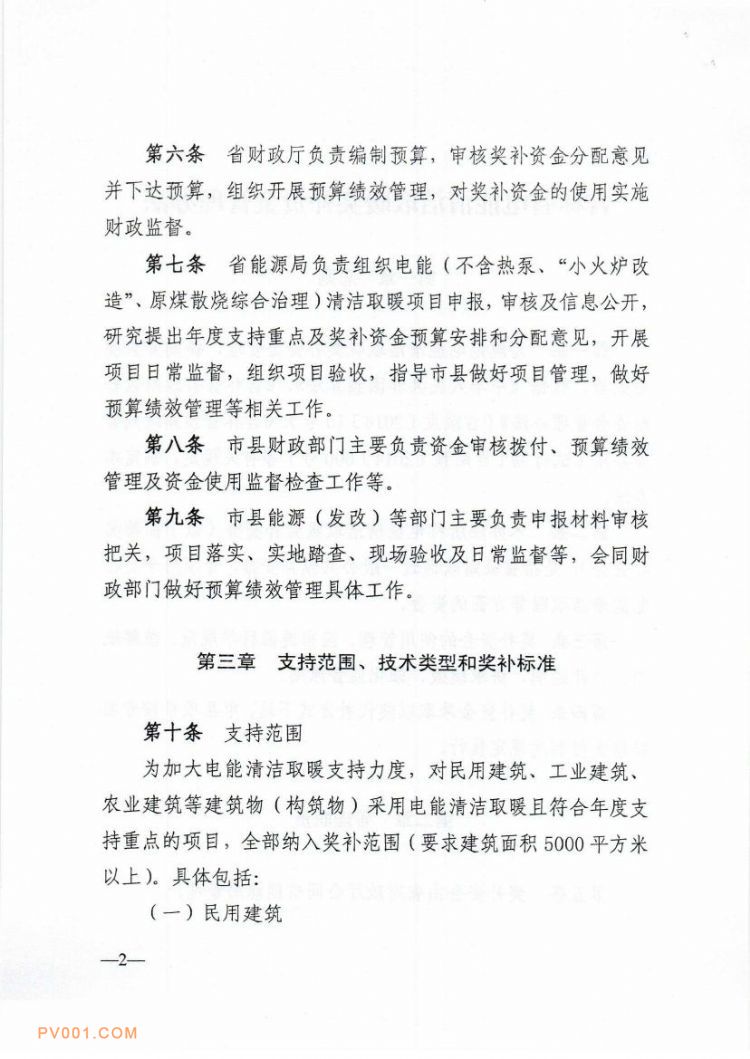 第六条　省财政厅负责编制预算，审核奖补资金分配意见并下达预算，组织开展预算绩效管理，对奖补资金的使用实施财政监督。

第七条　省能源局负责组织电能（不含热泵、“小火炉改造”、原煤散烧综合治理）清洁取暖项目申报，审核及信息公开，研究提出年度支持重点及奖补资金预算安排和分配意见，开展项目日常监督，组织项目验收，指导市县做好项目管理，做好预算绩效管理等相关工作。

第八条　市县财政部门主要负责资金审核拨付、预算绩效管理及资金使用监督检查工作等。

第九条　市县能源（发改）等部门主要负责申报材料审核把关，项目落实、实地踏查、现场验收及日常监督等，会同财政部门做好预算绩效管理具体工作。

第三章　支持范围、技术类型和奖补标准

第十条　支持范围

为加大电能清洁取暖支持力度，对民用建筑、工业建筑、农业建筑等建筑物（构筑物）采用电能清洁取暖且符合年度支持重点的项目，全部纳入奖补范围（要求建筑面积5000平方米以上）。具体包括：

（一）民用建筑

—2—

PV001.COM